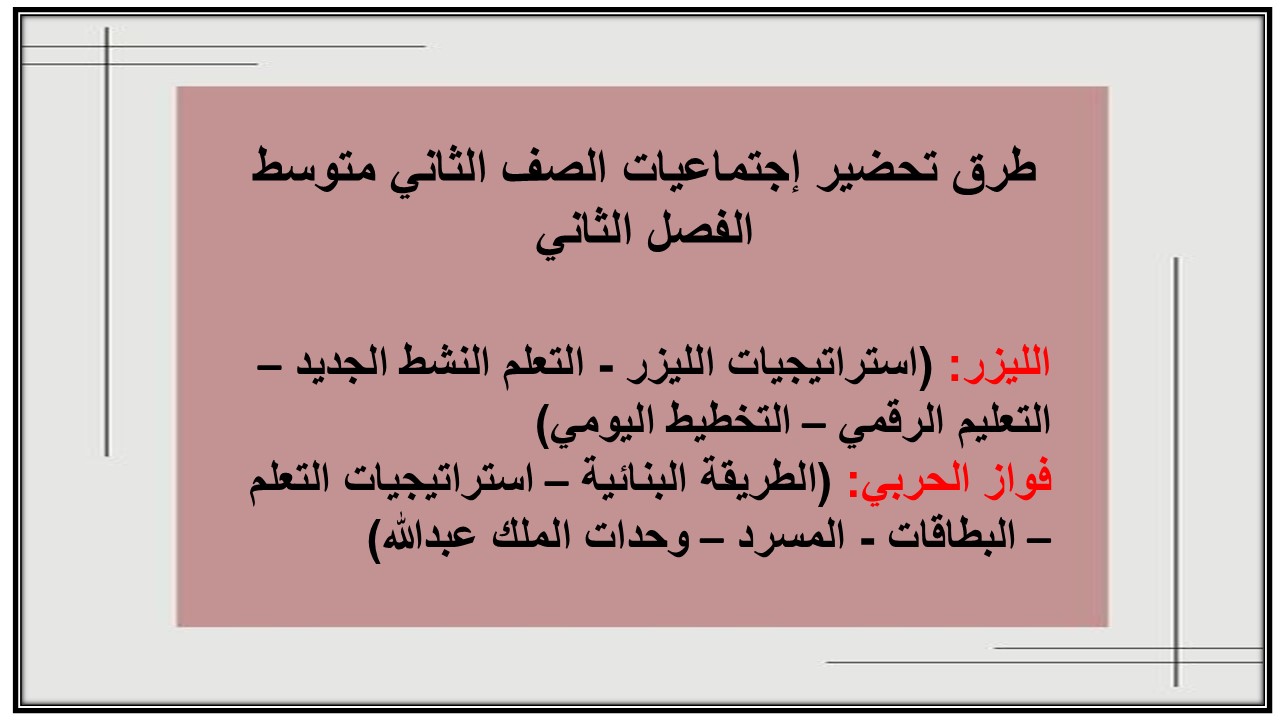 طرق تحضير إجتماعيات الصف الثاني متوسط
الفصل الثاني

الليزر: (استراتيجيات الليزر - التعلم النشط الجديد – التعليم الرقمي – التخطيط اليومي)
فواز الحربي: (الطريقة البنائية – استراتيجيات التعلم – البطاقات - المسرد – وحدات الملك عبدالله)